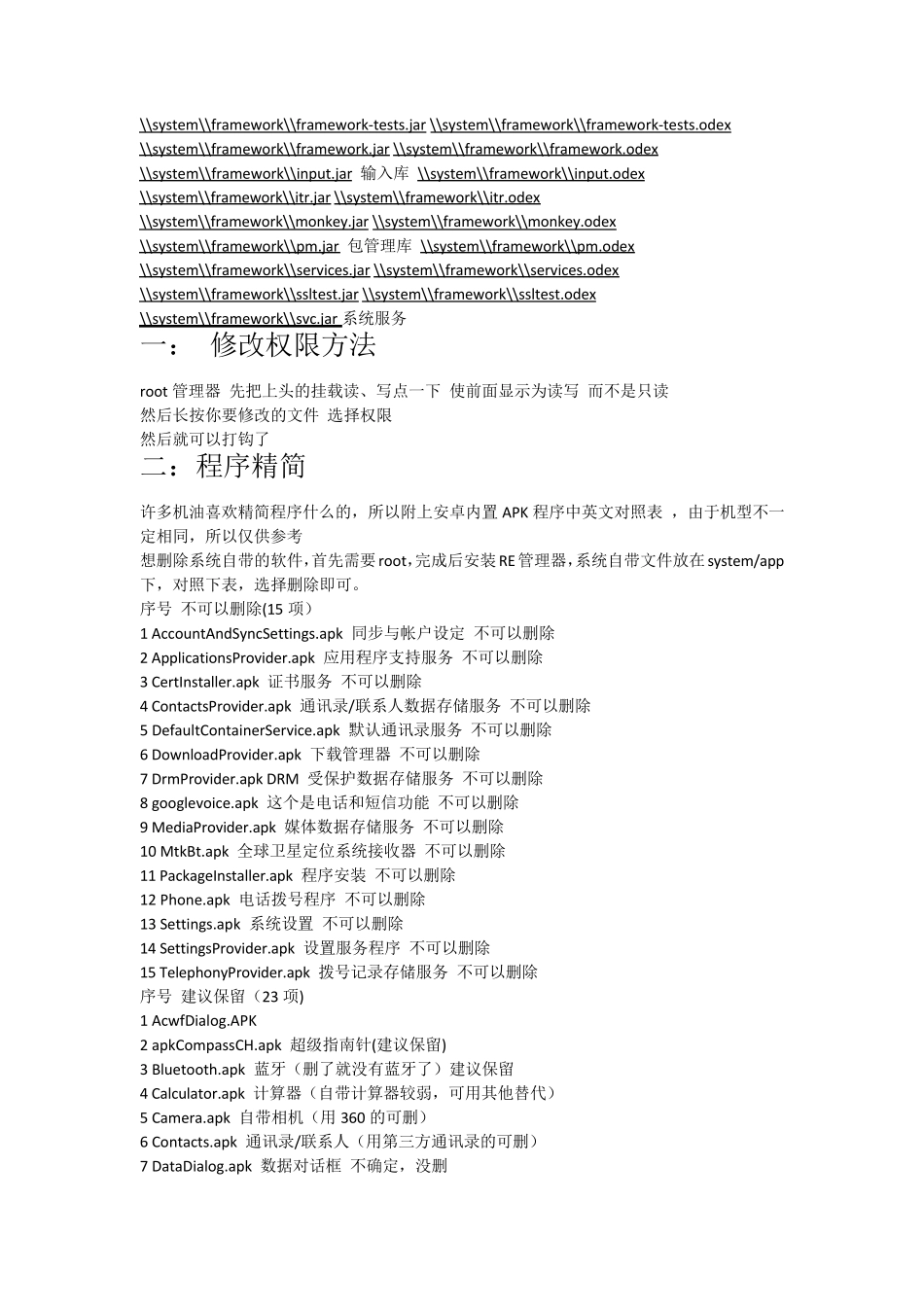 \\system\\framework\\framework-tests.jar \\system\\framework\\framework-tests.odex
\\system\\framework\\framework.jar \\system\\framework\\framework.odex
\\system\\framework\\input.jar 输入库 \\system\\framework\\input.odex
\\system\\framework\\itr.jar \\system\\framework\\itr.odex
\\system\\framework\\monkey.jar \\system\\framework\\monkey.odex
\\system\\framework\\pm.jar 包管理库 \\system\\framework\\pm.odex
\\system\\framework\\services.jar \\system\\framework\\services.odex
\\system\\framework\\ssltest.jar \\system\\framework\\ssltest.odex
\\system\\framework\\svc.jar 系统服务

一： 修改权限方法

root 管理器 先把上头的挂载读、写点一下 使前面显示为读写 而不是只读
然后长按你要修改的文件 选择权限
然后就可以打钩了

二：程序精简

许多机油喜欢精简程序什么的，所以附上安卓内置 APK 程序中英文对照表 ，由于机型不一定相同，所以仅供参考
想删除系统自带的软件，首先需要 root，完成后安装 RE 管理器，系统自带文件放在 system/app 下，对照下表，选择删除即可。
序号 不可以删除(15 项）
1 AccountAndSyncSettings.apk 同步与帐户设定 不可以删除
2 ApplicationsProvider.apk 应用程序支持服务 不可以删除
3 CertInstaller.apk 证书服务 不可以删除
4 ContactsProvider.apk 通讯录/联系人数据存储服务 不可以删除
5 DefaultContainerService.apk 默认通讯录服务 不可以删除
6 DownloadProvider.apk 下载管理器 不可以删除
7 DrmProvider.apk DRM 受保护数据存储服务 不可以删除
8 googlevoice.apk 这个是电话和短信功能 不可以删除
9 MediaProvider.apk 媒体数据存储服务 不可以删除
10 MtkBt.apk 全球卫星定位系统接收器 不可以删除
11 PackageInstaller.apk 程序安装 不可以删除
12 Phone.apk 电话拨号程序 不可以删除
13 Settings.apk 系统设置 不可以删除
14 SettingsProvider.apk 设置服务程序 不可以删除
15 TelephonyProvider.apk 拨号记录存储服务 不可以删除
序号 建议保留（23 项)
1 AcwfDialog.APK
2 apkCompassCH.apk 超级指南针(建议保留)
3 Bluetooth.apk 蓝牙（删了就没有蓝牙了）建议保留
4 Calculator.apk 计算器（自带计算器较弱，可用其他替代）
5 Camera.apk 自带相机（用 360 的可删）
6 Contacts.apk 通讯录/联系人（用第三方通讯录的可删）
7 DataDialog.apk 数据对话框 不确定，没删